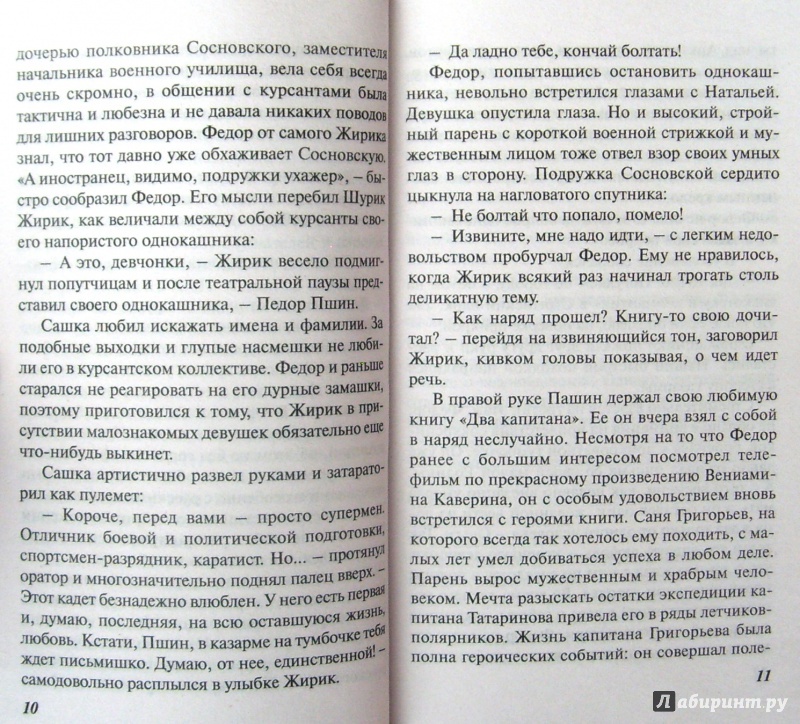 дочерью полковника Сосновского, заместителя начальника военного училища, вела себя всегда очень скромно, в общении с курсантами была тактична и любезна и не давала никаких поводов для лишних разговоров. Федор от самого Жирика знал, что тот давно уже обхаживает Сосновскую. «А иностранец, видимо, подружки ухажер», – быстро сообразил Федор. Его мысли перебил Шурик Жирик, как величали между собой курсанты своего напористого однокашника:

– А это, девчонки, – Жирик весело подмигнул попутчицам и после театральной паузы представил своего однокашника, – Педор Пшин.

Сашка любил искажать имена и фамилии. За подобные выходки и глупые насмешки не любили его в курсантском коллективе. Федор и раньше старался не реагировать на его дурные замашки, поэтому приготовился к тому, что Жирик в присутствии малознакомых девушек обязательно еще что-нибудь выкинет.

Сашка артистично развел руками и затараторил как пулемет:

– Короче, перед вами – просто супермен. Отличник боевой и политической подготовки, спортсмен-разрядник, каратист. Но... – протянул оратор и многозначительно поднял палец вверх. – Этот кадет безнадежно влюблен. У него есть первая и, думаю, последняя, на всю оставшуюся жизнь, любовь. Кстати, Пшин, в казарме на тумбочке тебя ждет письмишко. Думаю, от нее, единственной! – самодовольно расплылся в улыбке Жирик.

10

– Да ладно тебе, кончай болтать!

Федор, попытавшись остановить однокашника, невольно встретился глазами с Натальей. Девушка опустила глаза. Но и высокий, стройный парень с короткой военной стрижкой и мужественным лицом тоже отвел взор своих умных глаз в сторону. Подружка Сосновской сердито цыкнула на нагловатого спутника:

– Не болтай что попало, помело!

– Извините, мне надо идти, – с легким недовольством пробурчал Федор. Ему не нравилось, когда Жирик всякий раз начинал трогать столь деликатную тему.

– Как наряд прошел? Книгу-то свою дочитал? – перейдя на извиняющийся тон, заговорил Жирик, кивком головы показывая, о чем идет речь.

В правой руке Пашин держал свою любимую книгу «Два капитана». Ее он вчера взял с собой в наряд неслучайно. Несмотря на то что Федор ранее с большим интересом посмотрел телефильм по прекрасному произведению Вениамина Каверина, он с особым удовольствием вновь встретился с героями книги. Саня Григорьев, на которого всегда так хотелось ему походить, с малых лет умел добиваться успеха в любом деле. Парень вырос мужественным и храбрым человеком. Мечта разыскать остатки экспедиции капитана Татаринова привела его в ряды летчиков-полярников. Жизнь капитана Григорьева была полна героических событий: он совершал поле-

11

Лабиринт.ру